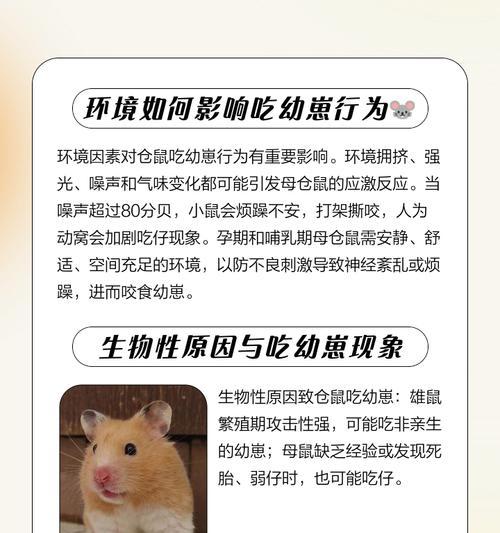 环境如何影响吃幼崽行为🐭

环境因素对仓鼠吃幼崽行为有重要影响。环境拥挤、强光、噪声和气味变化都可能引发母仓鼠的应激反应。当噪声超过80分贝，小鼠会烦躁不安，打架撕咬，人为动窝会加剧吃仔现象。孕期和哺乳期母仓鼠需安静、舒适、空间充足的环境，以防不良刺激导致神经紊乱或烦躁，进而咬食幼崽。

生物性原因与吃幼崽现象

生物性原因致仓鼠吃幼崽：雄鼠繁殖期攻击性强，可能吃非亲生的幼崽；母鼠缺乏经验或发现死胎、弱仔时，也可能吃仔。